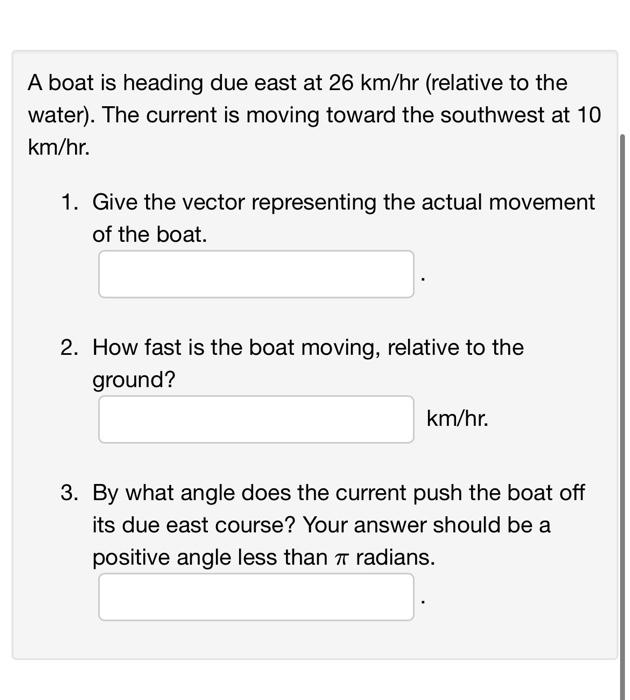 A boat is heading due east at 26 km/hr (relative to the water). The current is moving toward the southwest at 10 km/hr.

1. Give the vector representing the actual movement of the boat.

.

2. How fast is the boat moving, relative to the ground?

km/hr.

3. By what angle does the current push the boat off its due east course? Your answer should be a positive angle less than $\pi$ radians.

.